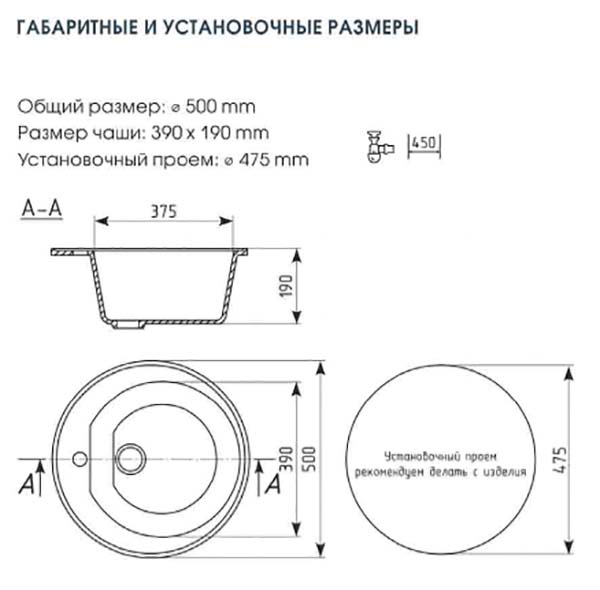 ГАБАРИТНЫЕ И УСТАНОВОЧНЫЕ РАЗМЕРЫ

Общий размер: ⌀ 500 mm
Размер чаши: 390 x 190 mm
Установочный проем: ⌀ 475 mm

450

А–А

375

190

А

А

390

500

Установочный проем рекомендуем делать с изделия

475